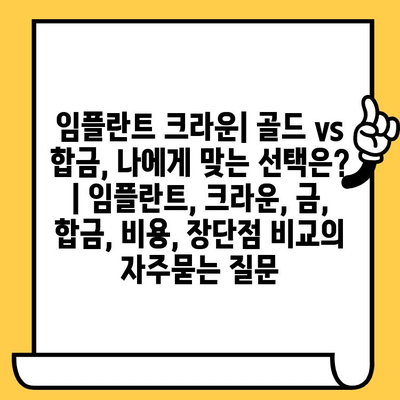 임플란트 크라운| 골드 vs 합금, 나에게 맞는 선택은? | 임플란트, 크라운, 금, 합금, 비용, 장단점 비교의 자주묻는 질문